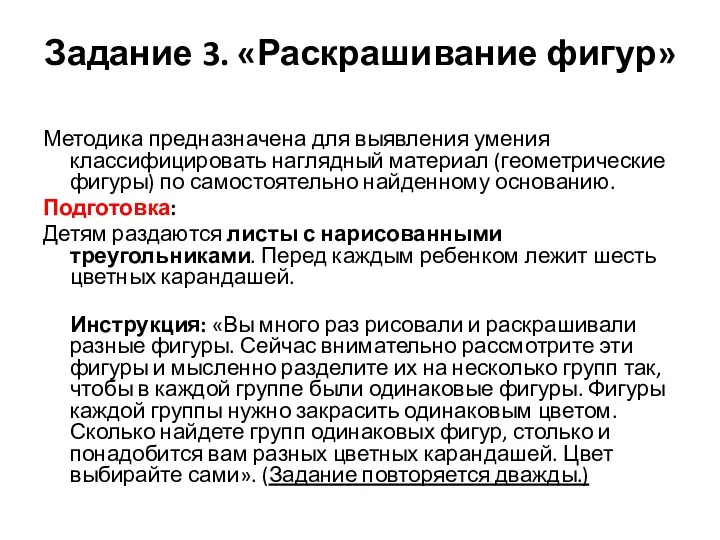 Задание 3. «Раскрашивание фигур»

Методика предназначена для выявления умения классифицировать наглядный материал (геометрические фигуры) по самостоятельно найденному основанию.

Подготовка:

Детям раздаются листы с нарисованными треугольниками. Перед каждым ребенком лежит шесть цветных карандашей.

Инструкция: «Вы много раз рисовали и раскрашивали разные фигуры. Сейчас внимательно рассмотрите эти фигуры и мысленно разделите их на несколько групп так, чтобы в каждой группе были одинаковые фигуры. Фигуры каждой группы нужно закрасить одинаковым цветом. Сколько найдете групп одинаковых фигур, столько и понадобится вам разных цветных карандашей. Цвет выбирайте сами». (Задание повторяется дважды.)